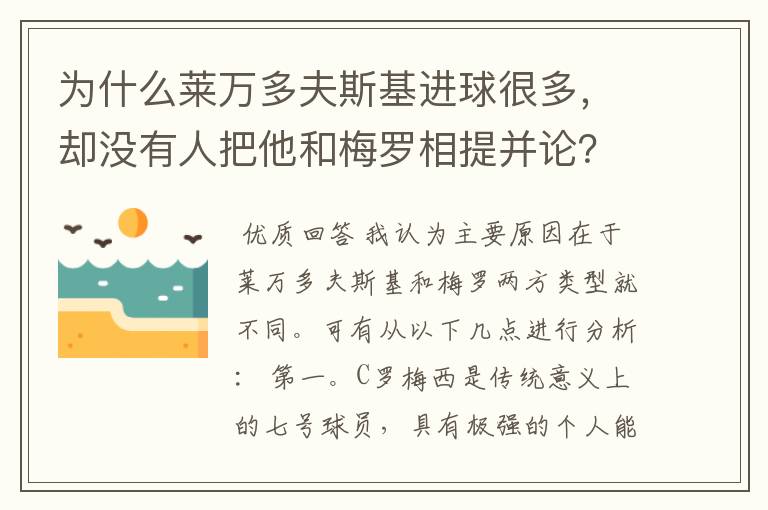 为什么莱万多夫斯基进球很多，却没有人把他和梅罗相提并论？

优质回答 我认为主要原因在于莱万多夫斯基和梅罗两方类型就不同。可有从以下几点进行分析：第一。C罗梅西是传统意义上的七号球员，具有极强的个人能